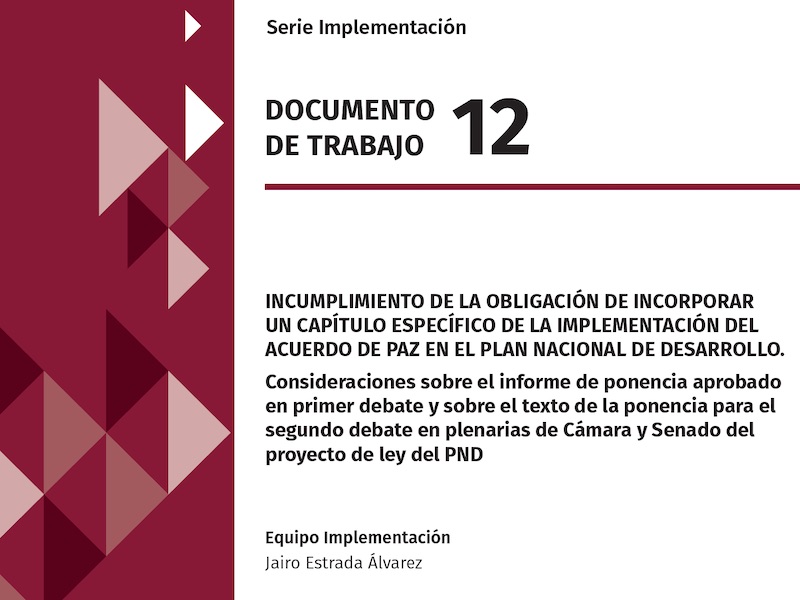 Serie Implementación

DOCUMENTO DE TRABAJO 12

INCUMPLIMIENTO DE LA OBLIGACIÓN DE INCORPORAR UN CAPÍTULO ESPECÍFICO DE LA IMPLEMENTACIÓN DEL ACUERDO DE PAZ EN EL PLAN NACIONAL DE DESARROLLO.

Consideraciones sobre el informe de ponencia aprobado en primer debate y sobre el texto de la ponencia para el segundo debate en plenarias de Cámara y Senado del proyecto de ley del PND

Equipo Implementación
Jairo Estrada Álvarez